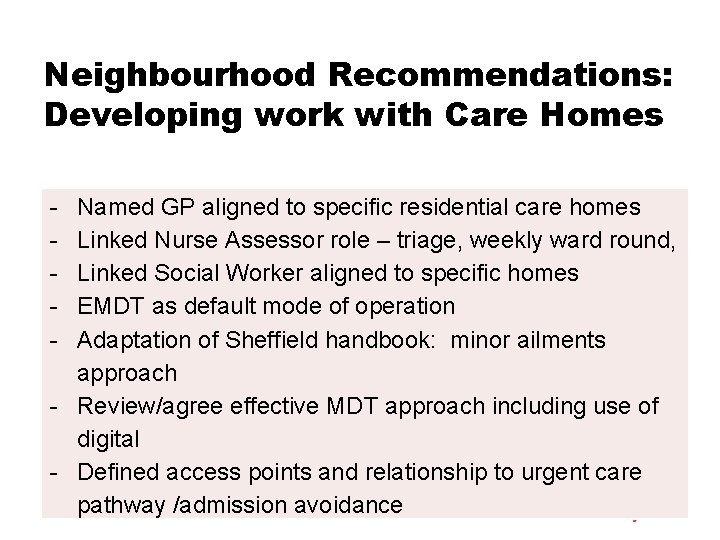 Neighbourhood Recommendations: Developing work with Care Homes

- Named GP aligned to specific residential care homes
- Linked Nurse Assessor role – triage, weekly ward round,
- Linked Social Worker aligned to specific homes
- EMDT as default mode of operation
- Adaptation of Sheffield handbook: minor ailments approach
- Review/agree effective MDT approach including use of digital
- Defined access points and relationship to urgent care pathway /admission avoidance